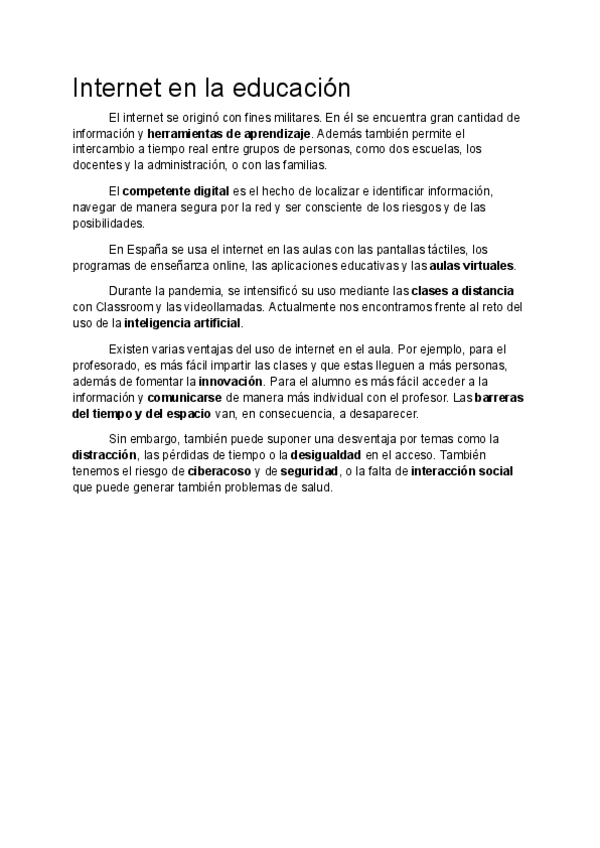 Internet en la educación

El internet se originó con fines militares. En él se encuentra gran cantidad de información y herramientas de aprendizaje. Además también permite el intercambio a tiempo real entre grupos de personas, como dos escuelas, los docentes y la administración, o con las familias.

El competente digital es el hecho de localizar e identificar información, navegar de manera segura por la red y ser consciente de los riesgos y de las posibilidades.

En España se usa el internet en las aulas con las pantallas táctiles, los programas de enseñanza online, las aplicaciones educativas y las aulas virtuales.

Durante la pandemia, se intensificó su uso mediante las clases a distancia con Classroom y las videollamadas. Actualmente nos encontramos frente al reto del uso de la inteligencia artificial.

Existen varias ventajas del uso de internet en el aula. Por ejemplo, para el profesorado, es más fácil impartir las clases y que estas lleguen a más personas, además de fomentar la innovación. Para el alumno es más fácil acceder a la información y comunicarse de manera más individual con el profesor. Las barreras del tiempo y del espacio van, en consecuencia, a desaparecer.

Sin embargo, también puede suponer una desventaja por temas como la distracción, las pérdidas de tiempo o la desigualdad en el acceso. También tenemos el riesgo de ciberacoso y de seguridad, o la falta de interacción social que puede generar también problemas de salud.